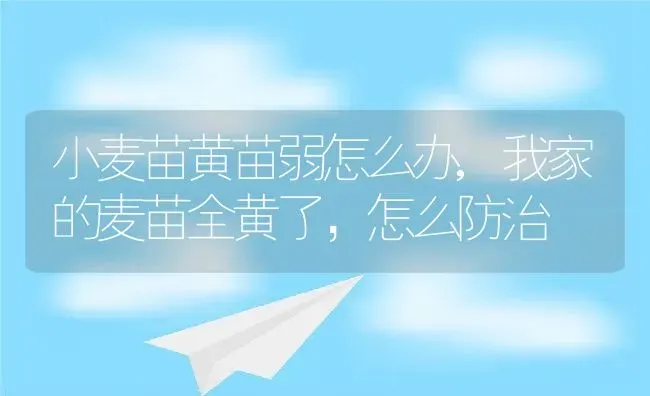 小麦苗黄苗弱怎么办，我家的麦苗全黄了，怎么防治